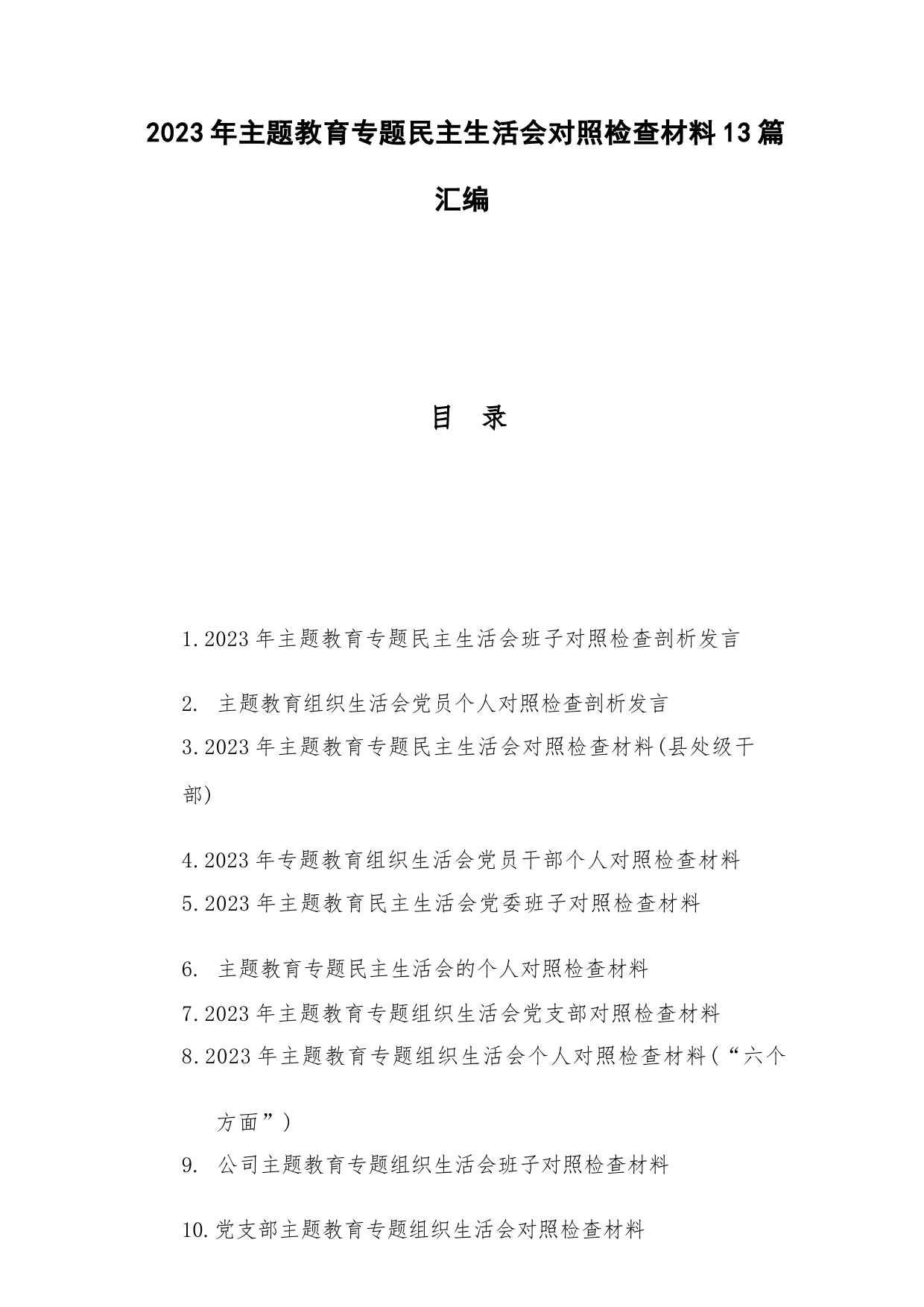 2023年主题教育专题民主生活会对照检查材料13篇汇编

目　录

1.2023年主题教育专题民主生活会班子对照检查剖析发言

2. 主题教育组织生活会党员个人对照检查剖析发言

3.2023年主题教育专题民主生活会对照检查材料(县处级干部)

4.2023年专题教育组织生活会党员干部个人对照检查材料

5.2023年主题教育民主生活会党委班子对照检查材料

6. 主题教育专题民主生活会的个人对照检查材料

7.2023年主题教育专题组织生活会党支部对照检查材料

8.2023年主题教育专题组织生活会个人对照检查材料（“六个方面”）

9. 公司主题教育专题组织生活会班子对照检查材料

10.党支部主题教育专题组织生活会对照检查材料